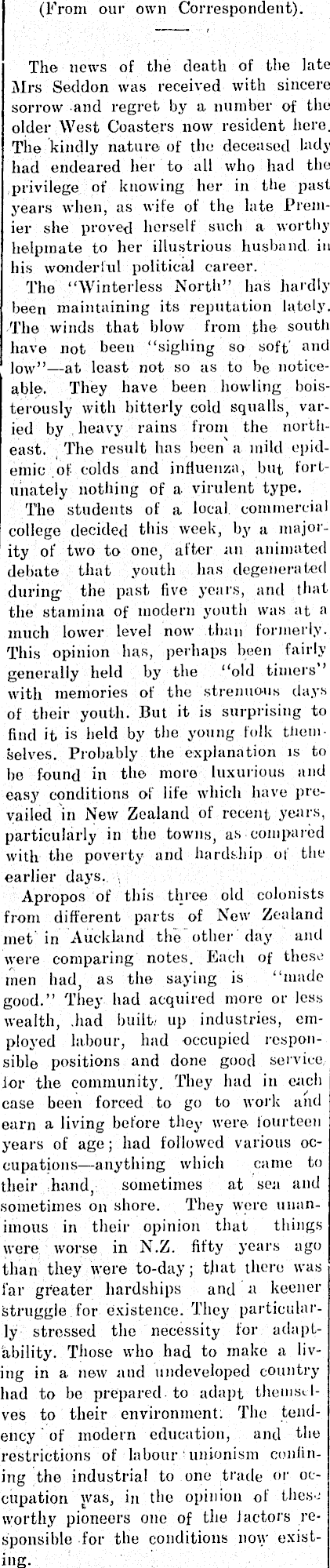 (From our own Correspondent).

The news of the death of the late Mrs Seddon was received with sincere sorrow and regret by a number of the older West Coasters now resident here. The kindly nature of the deceased lady had endeared her to all who had the privilege of knowing her in the past years when, as wife of the late Premier she proved herself such a worthy helpmate to her illustrious husband in his wonderful political career.

The "Winterless North" has hardly been maintaining its reputation lately. The winds that blow from the south have not been "sighing so soft and low"—at least not so as to be noticeable. They have been howling boisterously with bitterly cold squalls, varied by heavy rains from the northeast. The result has been a mild epidemic of colds and influenza, but fortunately nothing of a virulent type.

The students of a local commercial college decided this week, by a majority of two to one, after an animated debate that youth has degenerated during the past five years, and that the stamina of modern youth was at a much lower level now than formerly. This opinion has, perhaps been fairly generally held by the "old timers" with memories of the strenuous days of their youth. But it is surprising to find it is held by the young folk themselves. Probably the explanation is to be found in the more luxurious and easy conditions of life which have prevailed in New Zealand of recent years, particularly in the towns, as compared with the poverty and hardship of the earlier days.

Apropos of this three old colonists from different parts of New Zealand met in Auckland the other day and were comparing notes. Each of these men had, as the saying is "made good." They had acquired more or less wealth, had built up industries, employed labour, had occupied responsible positions and done good service for the community. They had in each case been forced to go to work and earn a living before they were fourteen years of age; had followed various occupations—anything which came to their hand, sometimes at sea and sometimes on shore. They were unanimous in their opinion that things were worse in N.Z. fifty years ago than they were to-day; that there was far greater hardships and a keener struggle for existence. They particularly stressed the necessity for adaptability. Those who had to make a living in a new and undeveloped country had to be prepared to adapt themselves to their environment. The tendency of modern education, and the restrictions of labour unionism confining the industrial to one trade or occupation was, in the opinion of these worthy pioneers one of the factors responsible for the conditions now existing.